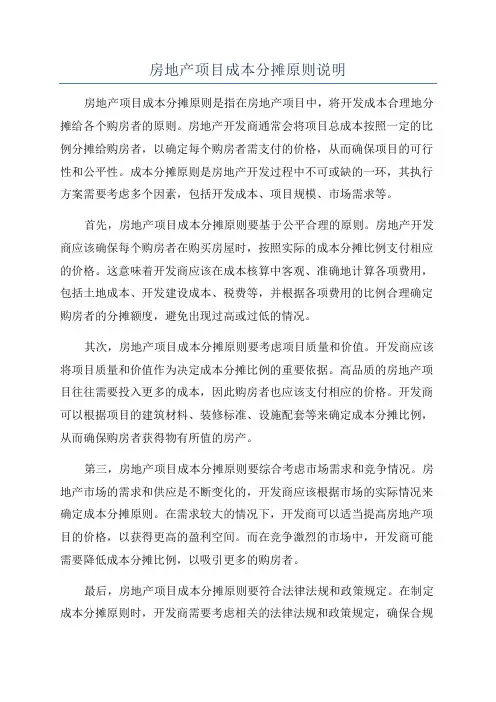 房地产项目成本分摊原则说明

房地产项目成本分摊原则是指在房地产项目中，将开发成本合理地分摊给各个购房者的原则。房地产开发商通常会将项目总成本按照一定的比例分摊给购房者，以确定每个购房者需支付的价格，从而确保项目的可行性和公平性。成本分摊原则是房地产开发过程中不可或缺的一环，其执行方案需要考虑多个因素，包括开发成本、项目规模、市场需求等。

首先，房地产项目成本分摊原则要基于公平合理的原则。房地产开发商应该确保每个购房者在购买房屋时，按照实际的成本分摊比例支付相应的价格。这意味着开发商应该在成本核算中客观、准确地计算各项费用，包括土地成本、开发建设成本、税费等，并根据各项费用的比例合理确定购房者的分摊额度，避免出现过高或过低的情况。

其次，房地产项目成本分摊原则要考虑项目质量和价值。开发商应该将项目质量和价值作为决定成本分摊比例的重要依据。高品质的房地产项目往往需要投入更多的成本，因此购房者也应该支付相应的价格。开发商可以根据项目的建筑材料、装修标准、设施配套等来确定成本分摊比例，从而确保购房者获得物有所值的房产。

第三，房地产项目成本分摊原则要综合考虑市场需求和竞争情况。房地产市场的需求和供应是不断变化的，开发商应该根据市场的实际情况来确定成本分摊原则。在需求较大的情况下，开发商可以适当提高房地产项目的价格，以获得更高的盈利空间。而在竞争激烈的市场中，开发商可能需要降低成本分摊比例，以吸引更多的购房者。

最后，房地产项目成本分摊原则要符合法律法规和政策规定。在制定成本分摊原则时，开发商需要考虑相关的法律法规和政策规定，确保合规